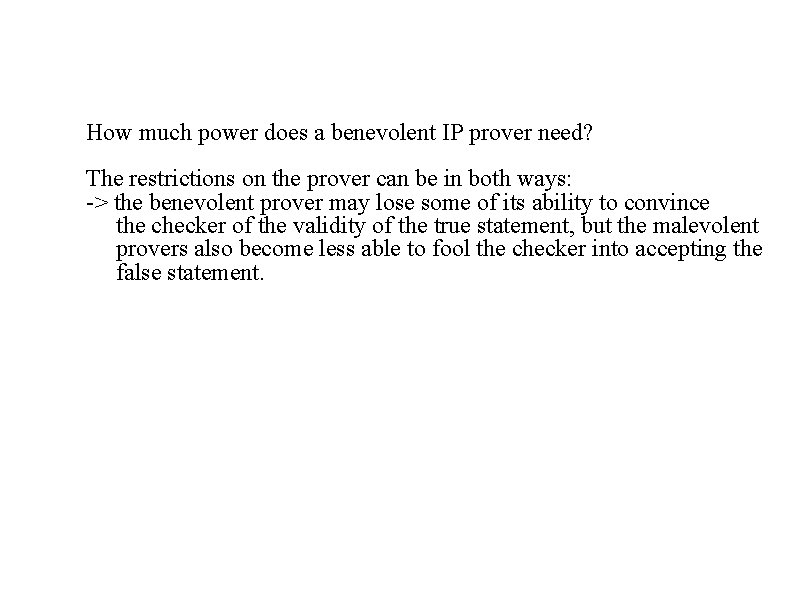 How much power does a benevolent IP prover need?

The restrictions on the prover can be in both ways:
-> the benevolent prover may lose some of its ability to convince the checker of the validity of the true statement, but the malevolent provers also become less able to fool the checker into accepting the false statement.